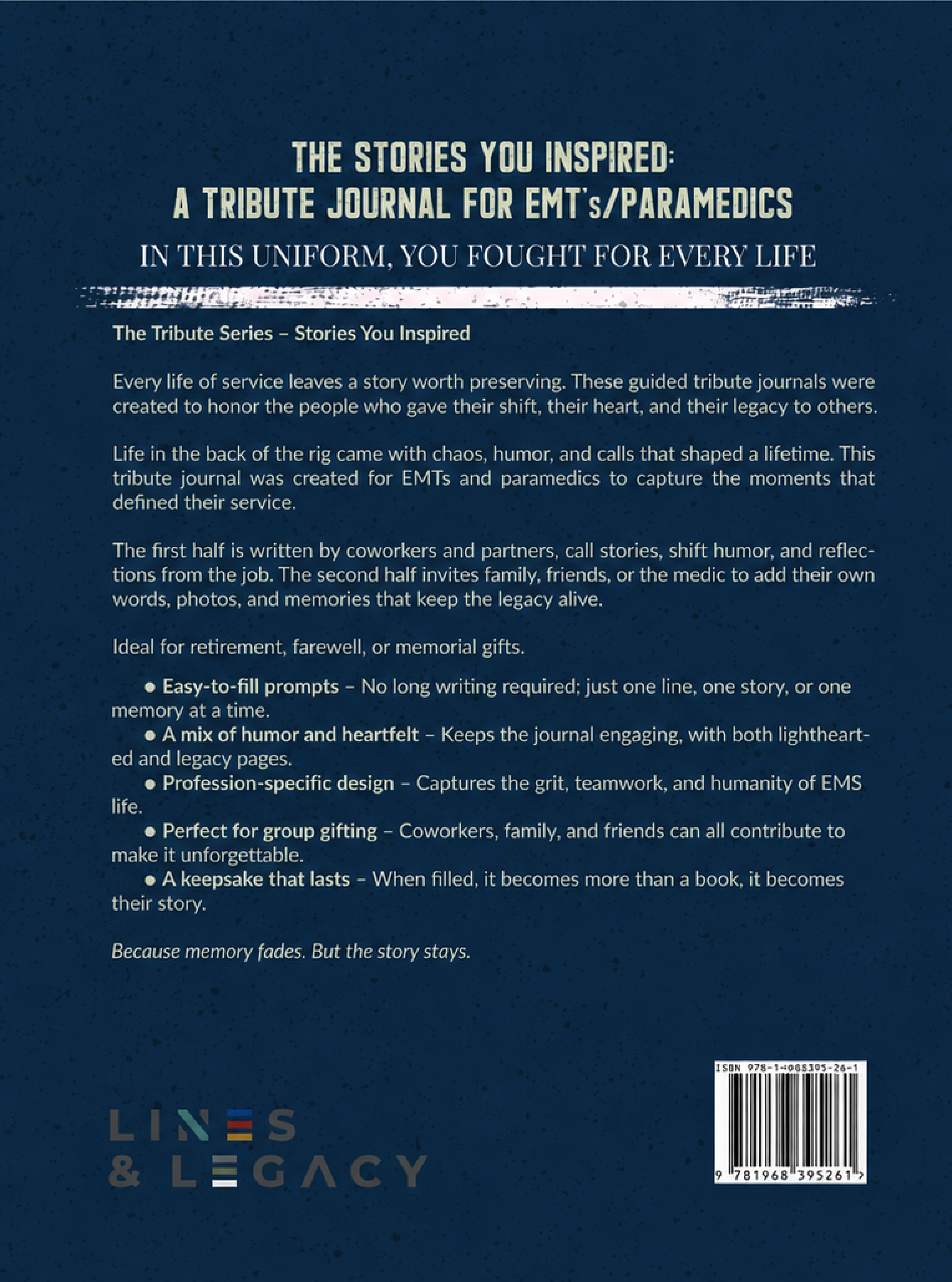 THE STORIES YOU INSPIRED:
A TRIBUTE JOURNAL FOR EMT's/PARAMEDICS

IN THIS UNIFORM, YOU FOUGHT FOR EVERY LIFE

The Tribute Series – Stories You Inspired

Every life of service leaves a story worth preserving. These guided tribute journals were created to honor the people who gave their shift, their heart, and their legacy to others.

Life in the back of the rig came with chaos, humor, and calls that shaped a lifetime. This tribute journal was created for EMTs and paramedics to capture the moments that defined their service.

The first half is written by coworkers and partners, call stories, shift humor, and reflections from the job. The second half invites family, friends, or the medic to add their own words, photos, and memories that keep the legacy alive.

Ideal for retirement, farewell, or memorial gifts.

• Easy-to-fill prompts – No long writing required; just one line, one story, or one memory at a time.
• A mix of humor and heartfelt – Keeps the journal engaging, with both lighthearted and legacy pages.
• Profession-specific design – Captures the grit, teamwork, and humanity of EMS life.
• Perfect for group gifting – Coworkers, family, and friends can all contribute to make it unforgettable.
• A keepsake that lasts – When filled, it becomes more than a book, it becomes their story.

Because memory fades. But the story stays.

LINES
& LEGACY

ISBN 978-1-968395-26-1
9 781968 395261